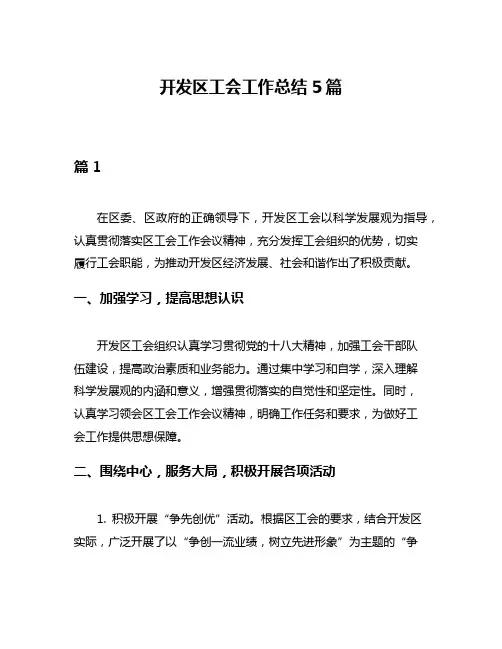 开发区工会工作总结 5 篇

篇 1

在区委、区政府的正确领导下，开发区工会以科学发展观为指导，认真贯彻落实区工会工作会议精神，充分发挥工会组织的优势，切实履行工会职能，为推动开发区经济发展、社会和谐作出了积极贡献。

一、加强学习，提高思想认识

开发区工会组织认真学习贯彻党的十八大精神，加强工会干部队伍建设，提高政治素质和业务能力。通过集中学习和自学，深入理解科学发展观的内涵和意义，增强贯彻落实的自觉性和坚定性。同时，认真学习领会区工会工作会议精神，明确工作任务和要求，为做好工会工作提供思想保障。

二、围绕中心，服务大局，积极开展各项活动

1. 积极开展“争先创优”活动。根据区工会的要求，结合开发区实际，广泛开展了以“争创一流业绩，树立先进形象”为主题的“争